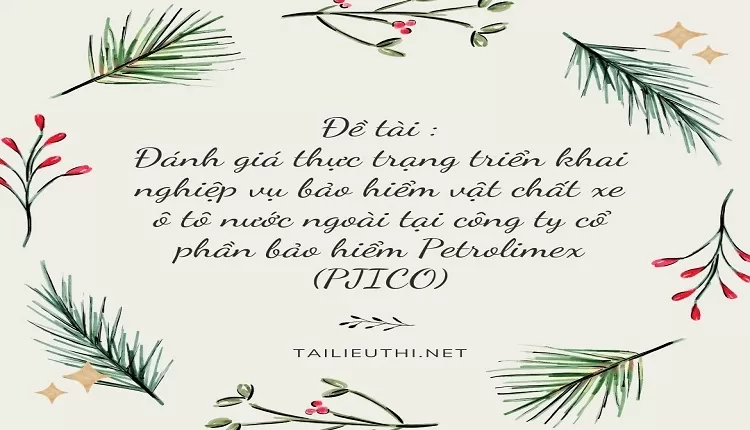 Đề tài :
Đánh giá thực trạng triển khai nghiệp vụ bảo hiểm vật chất xe ô tô nước ngoài tại công ty cổ phần bảo hiểm Petrolimex (PJICO)

TAILIEUTHI.NET